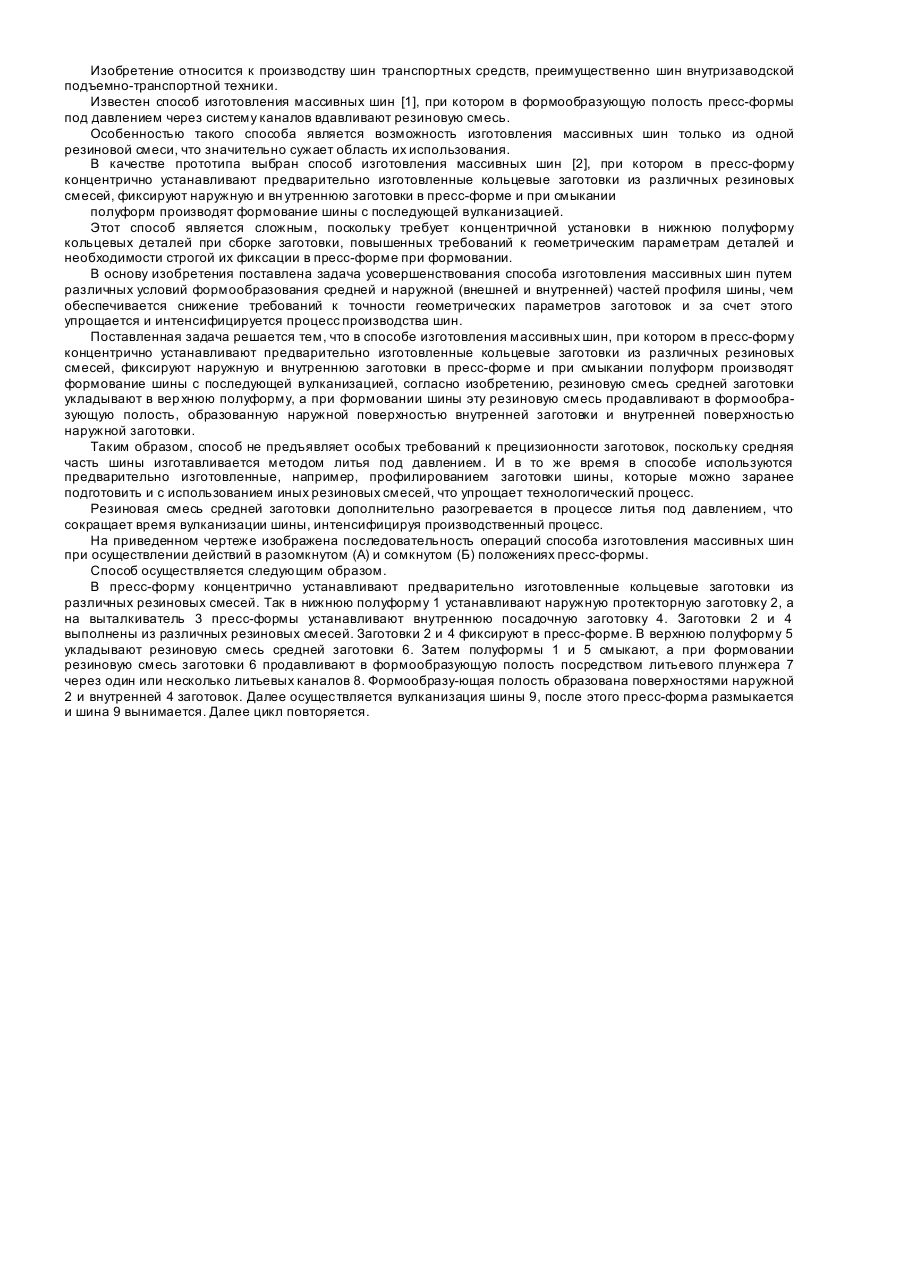 Изобретение относится к производству шин транспортных средств, преимущественно шин внутризаводской подъемно-транспортной техники.

Известен способ изготовления массивных шин [1], при котором в формообразующую полость пресс-формы под давлением через систему каналов вдавливают резиновую смесь.

Особенностью такого способа является возможность изготовления массивных шин только из одной резиновой смеси, что значительно сужает область их использования.

В качестве прототипа выбран способ изготовления массивных шин [2], при котором в пресс-форму концентрично устанавливают предварительно изготовленные кольцевые заготовки из различных резиновых смесей, фиксируют наружную и внутреннюю заготовки в пресс-форме и при смыкании

полуформ производят формование шины с последующей вулканизацией.

Этот способ является сложным, поскольку требует концентричной установки в нижнюю полуформу кольцевых деталей при сборке заготовки, повышенных требований к геометрическим параметрам деталей и необходимости строгой их фиксации в пресс-форме при формовании.

В основу изобретения поставлена задача усовершенствования способа изготовления массивных шин путем различных условий формообразования средней и наружной (внешней и внутренней) частей профиля шины, чем обеспечивается снижение требований к точности геометрических параметров заготовок и за счет этого упрощается и интенсифицируется процесс производства шин.

Поставленная задача решается тем, что в способе изготовления массивных шин, при котором в пресс-форму концентрично устанавливают предварительно изготовленные кольцевые заготовки из различных резиновых смесей, фиксируют наружную и внутреннюю заготовки в пресс-форме и при смыкании полуформ производят формование шины с последующей вулканизацией, согласно изобретению, резиновую смесь средней заготовки укладывают в верхнюю полуформу, а при формовании шины эту резиновую смесь продавливают в формообразующую полость, образованную наружной поверхностью внутренней заготовки и внутренней поверхностью наружной заготовки.

Таким образом, способ не предъявляет особых требований к прецизионности заготовок, поскольку средняя часть шины изготавливается методом литья под давлением. И в то же время в способе используются предварительно изготовленные, например, профилированием заготовки шины, которые можно заранее подготовить и с использованием иных резиновых смесей, что упрощает технологический процесс.

Резиновая смесь средней заготовки дополнительно разогревается в процессе литья под давлением, что сокращает время вулканизации шины, интенсифицируя производственный процесс.

На приведенном чертеже изображена последовательность операций способа изготовления массивных шин при осуществлении действий в разомкнутом (А) и сомкнутом (Б) положениях пресс-формы.

Способ осуществляется следующим образом.

В пресс-форму концентрично устанавливают предварительно изготовленные кольцевые заготовки из различных резиновых смесей. Так в нижнюю полуформу 1 устанавливают наружную протекторную заготовку 2, а на выталкиватель 3 пресс-формы устанавливают внутреннюю посадочную заготовку 4. Заготовки 2 и 4 выполнены из различных резиновых смесей. Заготовки 2 и 4 фиксируют в пресс-форме. В верхнюю полуформу 5 укладывают резиновую смесь средней заготовки 6. Затем полуформы 1 и 5 смыкают, а при формовании резиновую смесь заготовки 6 продавливают в формообразующую полость посредством литьевого плунжера 7 через один или несколько литьевых каналов 8. Формообразу-ющая полость образована поверхностями наружной 2 и внутренней 4 заготовок. Далее осуществляется вулканизация шины 9, после этого пресс-форма размыкается и шина 9 вынимается. Далее цикл повторяется.